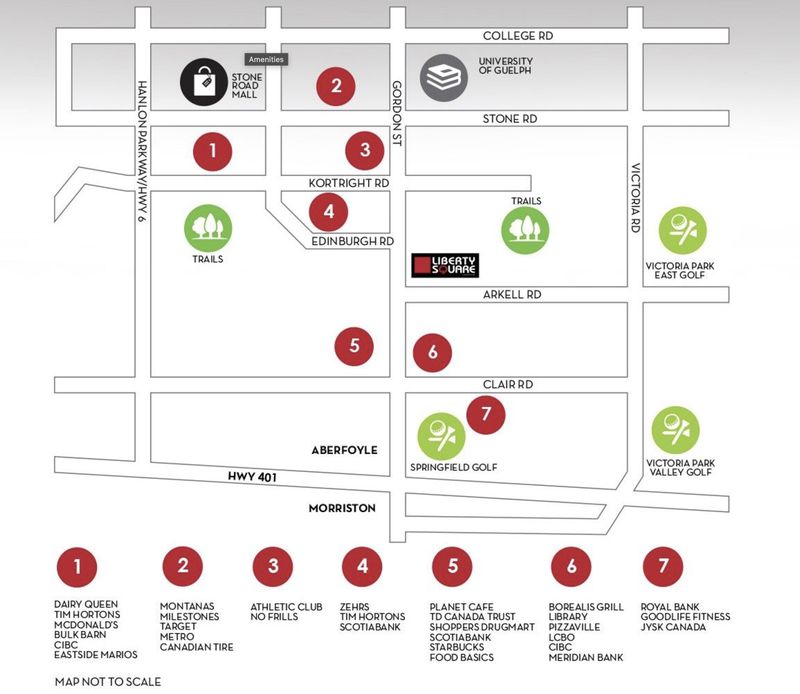 COLLEGE RD

Amenities

STONE ROAD MALL

2

UNIVERSITY OF GUELPH

HANLON PARKWAY/HWY 6

GORDON ST

STONE RD

1

3

VICTORIA RD

KORTRIGHT RD

4

TRAILS

TRAILS

EDINBURGH RD

LIBERTY SQUARE

VICTORIA PARK EAST GOLF

ARKELL RD

5

6

CLAIR RD

7

ABERFOYLE

SPRINGFIELD GOLF

VICTORIA PARK VALLEY GOLF

HWY 401

MORRISTON

1
DAIRY QUEEN
TIM HORTONS
MCDONALD'S
BULK BARN
CIBC
EASTSIDE MARIOS

2
MONTANAS
MILESTONES
TARGET
METRO
CANADIAN TIRE

3
ATHLETIC CLUB
NO FRILLS

4
ZEHRS
TIM HORTONS
SCOTIABANK

5
PLANET CAFE
TD CANADA TRUST
SHOPPERS DRUGMART
SCOTIABANK
STARBUCKS
FOOD BASICS

6
BOREALIS GRILL
LIBRARY
PIZZAVILLE
LCBO
CIBC
MERIDIAN BANK

7
ROYAL BANK
GOODLIFE FITNESS
JYSK CANADA

MAP NOT TO SCALE